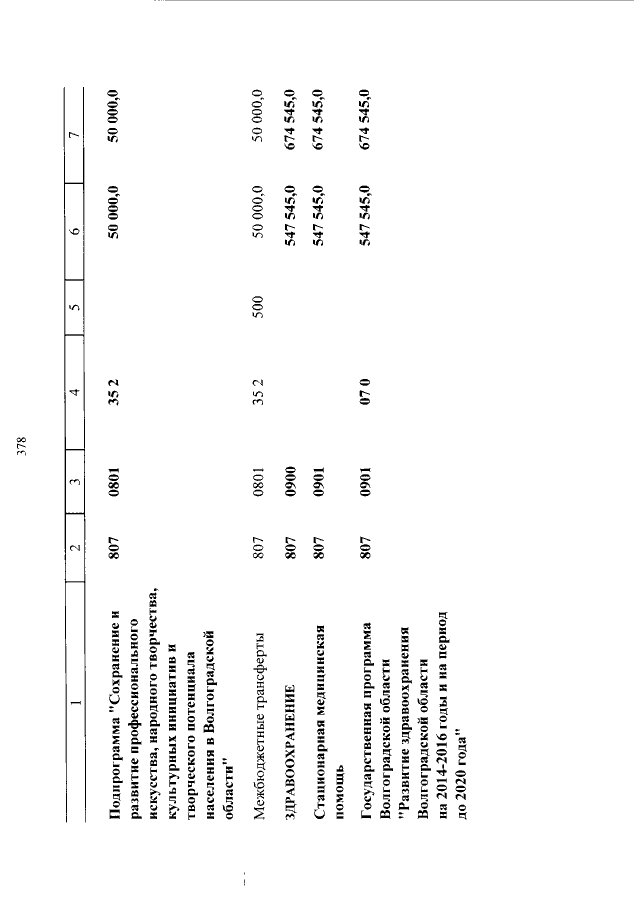 378

| 1 | 2 | 3 | 4 | 5 | 6 | 7 |
|---|---|---|---|---|---|---|
| Подпрограмма "Сохранение и развитие профессионального искусства, народного творчества, культурных инициатив и творческого потенциала населения в Волгоградской области" | 807 | 0801 | 35 2 | | 50 000,0 | 50 000,0 |
| Межбюджетные трансферты | 807 | 0801 | 35 2 | 500 | 50 000,0 | 50 000,0 |
| ЗДРАВООХРАНЕНИЕ | 807 | 0900 | | | 547 545,0 | 674 545,0 |
| Стационарная медицинская помощь | 807 | 0901 | | | 547 545,0 | 674 545,0 |
| Государственная программа Волгоградской области "Развитие здравоохранения Волгоградской области на 2014-2016 годы и на период до 2020 года" | 807 | 0901 | 07 0 | | 547 545,0 | 674 545,0 |